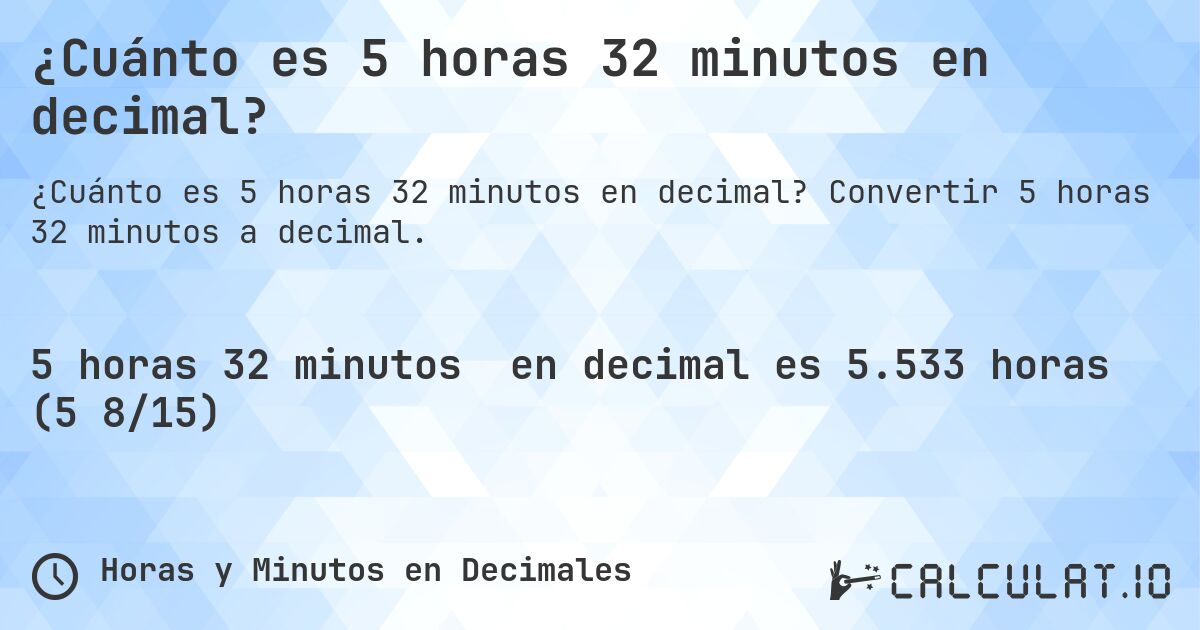 ¿Cuánto es 5 horas 32 minutos en decimal?

¿Cuánto es 5 horas 32 minutos en decimal? Convertir 5 horas 32 minutos a decimal.

5 horas 32 minutos en decimal es 5.533 horas (5 8/15)

Horas y Minutos en Decimales

CALCULAT.IO